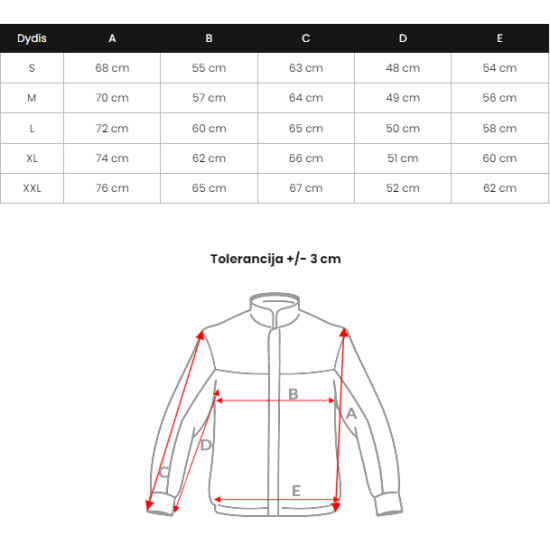 | Dydis | A | B | C | D | E |
|---|---|---|---|---|---|
| S | 68 cm | 55 cm | 63 cm | 48 cm | 54 cm |
| M | 70 cm | 57 cm | 64 cm | 49 cm | 56 cm |
| L | 72 cm | 60 cm | 65 cm | 50 cm | 58 cm |
| XL | 74 cm | 62 cm | 66 cm | 51 cm | 60 cm |
| XXL | 76 cm | 65 cm | 67 cm | 52 cm | 62 cm |

Tolerancija +/- 3 cm

B
A
D
C
E